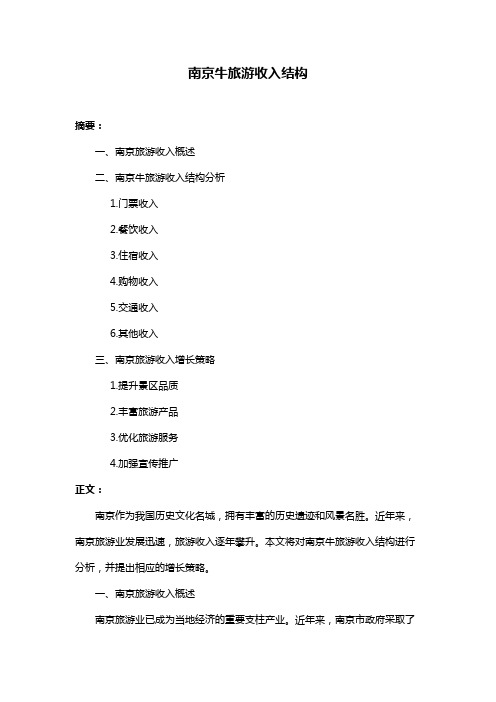 南京牛旅游收入结构

摘要：

一、南京旅游收入概述

二、南京牛旅游收入结构分析

1.门票收入

2.餐饮收入

3.住宿收入

4.购物收入

5.交通收入

6.其他收入

三、南京旅游收入增长策略

1.提升景区品质

2.丰富旅游产品

3.优化旅游服务

4.加强宣传推广

正文：

南京作为我国历史文化名城，拥有丰富的历史遗迹和风景名胜。近年来，南京旅游业发展迅速，旅游收入逐年攀升。本文将对南京牛旅游收入结构进行分析，并提出相应的增长策略。

一、南京旅游收入概述

南京旅游业已成为当地经济的重要支柱产业。近年来，南京市政府采取了